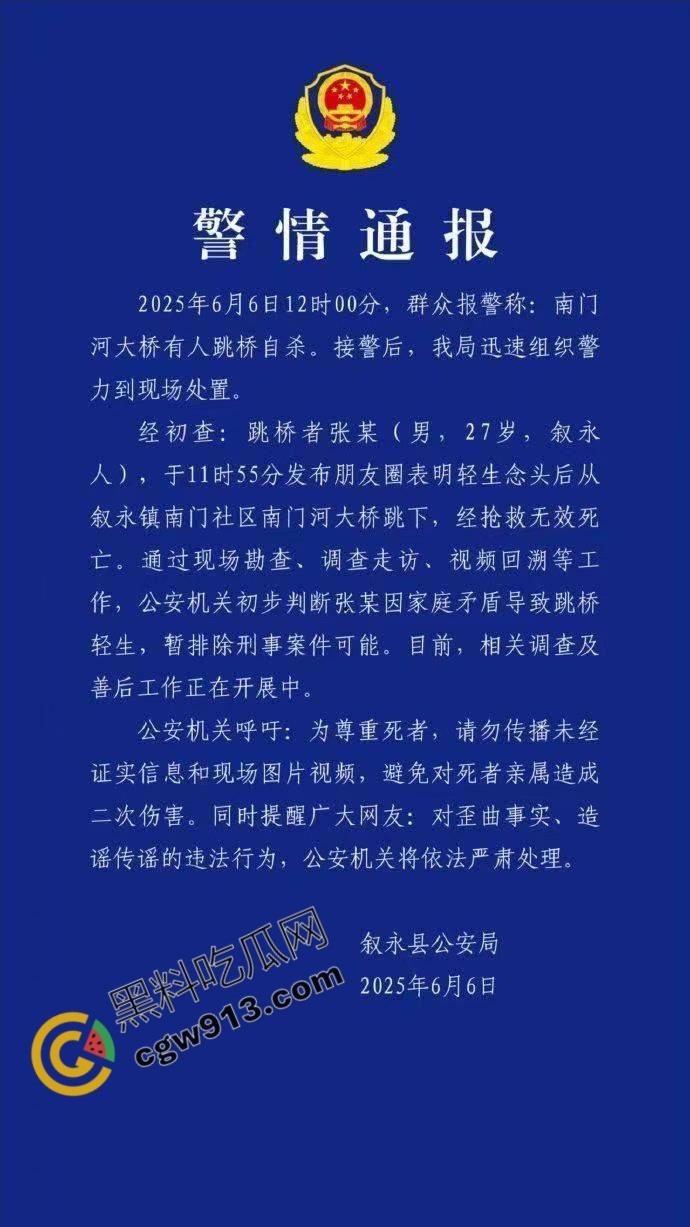 警情通报

2025年6月6日12时00分，群众报警称：南门河大桥有人跳桥自杀。接警后，我局迅速组织警力到现场处置。

经初查：跳桥者张某（男，27岁，叙永人），于11时55分发布朋友圈表明轻生念头后从叙永镇南门社区南门河大桥跳下，经抢救无效死亡。通过现场勘查、调查走访、视频回溯等工作，公安机关初步判断张某因家庭矛盾导致跳桥轻生，暂排除刑事案件可能。目前，相关调查及善后工作正在开展中。

公安机关呼吁：为尊重死者，请勿传播未经证实信息和现场图片视频，避免对死者亲属造成二次伤害。同时提醒广大网友：对歪曲事实、造谣传谣的违法行为，公安机关将依法严肃处理。

叙永县公安局
2025年6月6日

黑料吃瓜网
cgw913.com